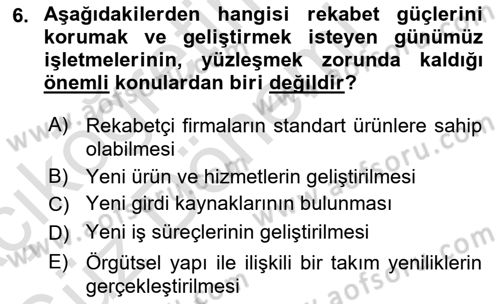 6. Aşağıdakilerden hangisi rekabet güçlerini korumak ve geliştirmek isteyen günümüz işletmelerinin, yüzleşmek zorunda kaldığı önemli konulardan biri değildir?

A) Rekabetçi firmaların standart ürünlere sahip olabilmesi
B) Yeni ürün ve hizmetlerin geliştirilmesi
C) Yeni girdi kaynaklarının bulunması
D) Yeni iş süreçlerinin geliştirilmesi
E) Örgütsel yapı ile ilişkili bir takım yeniliklerin gerçekleştirilmesi

www.aofsoru.com